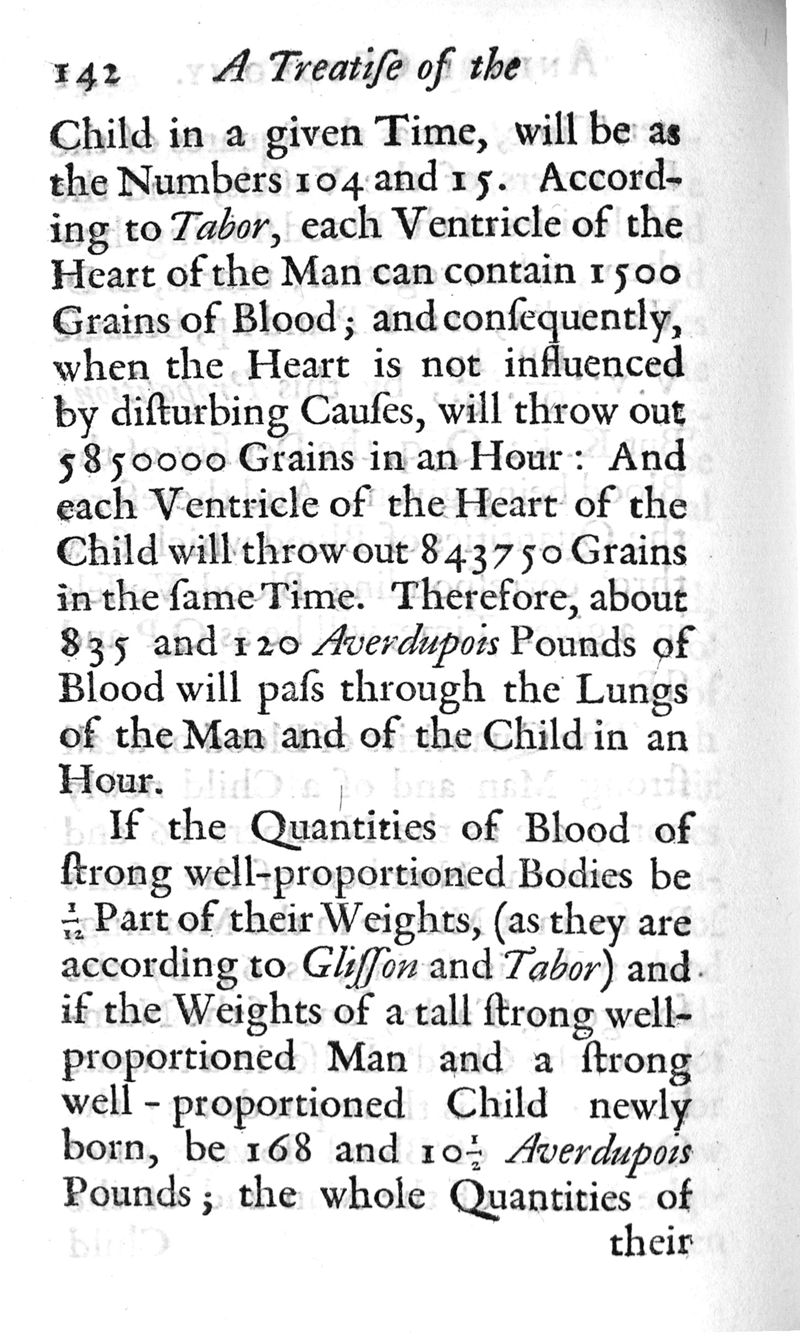 142 A Treatiſe of the

Child in a given Time, will be as the Numbers 104 and 15. According to Tabor, each Ventricle of the Heart of the Man can contain 1500 Grains of Blood; and conſequently, when the Heart is not influenced by diſturbing Cauſes, will throw out 5850000 Grains in an Hour: And each Ventricle of the Heart of the Child will throw out 843750 Grains in the ſame Time. Therefore, about 835 and 120 Averdupois Pounds of Blood will paſs through the Lungs of the Man and of the Child in an Hour.

If the Quantities of Blood of ſtrong well-proportioned Bodies be $\frac{1}{12}$ Part of their Weights, (as they are according to Gliſſon and Tabor) and if the Weights of a tall ſtrong well-proportioned Man and a ſtrong well-proportioned Child newly born, be 168 and $10\frac{1}{2}$ Averdupois Pounds; the whole Quantities of their